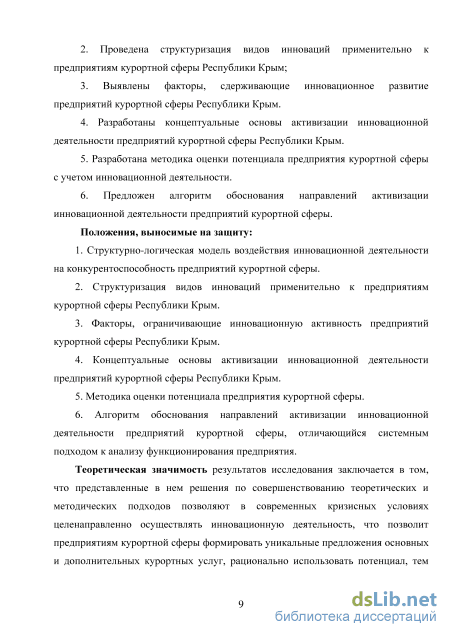 2. Проведена структуризация видов инноваций применительно к предприятиям курортной сферы Республики Крым;

3. Выявлены факторы, сдерживающие инновационное развитие предприятий курортной сферы Республики Крым.

4. Разработаны концептуальные основы активизации инновационной деятельности предприятий курортной сферы Республики Крым.

5. Разработана методика оценки потенциала предприятия курортной сферы с учетом инновационной деятельности.

6. Предложен алгоритм обоснования направлений активизации инновационной деятельности предприятий курортной сферы.

Положения, выносимые на защиту:

1. Структурно-логическая модель воздействия инновационной деятельности на конкурентоспособность предприятий курортной сферы.

2. Структуризация видов инноваций применительно к предприятиям курортной сферы Республики Крым.

3. Факторы, ограничивающие инновационную активность предприятий курортной сферы Республики Крым.

4. Концептуальные основы активизации инновационной деятельности предприятий курортной сферы Республики Крым.

5. Методика оценки потенциала предприятия курортной сферы.

6. Алгоритм обоснования направлений активизации инновационной деятельности предприятий курортной сферы, отличающийся системным подходом к анализу функционирования предприятия.

Теоретическая значимость результатов исследования заключается в том, что представленные в нем решения по совершенствованию теоретических и методических подходов позволяют в современных кризисных условиях целенаправленно осуществлять инновационную деятельность, что позволит предприятиям курортной сферы формировать уникальные предложения основных и дополнительных курортных услуг, рационально использовать потенциал, тем

9

dsLib.net
библиотека диссертаций